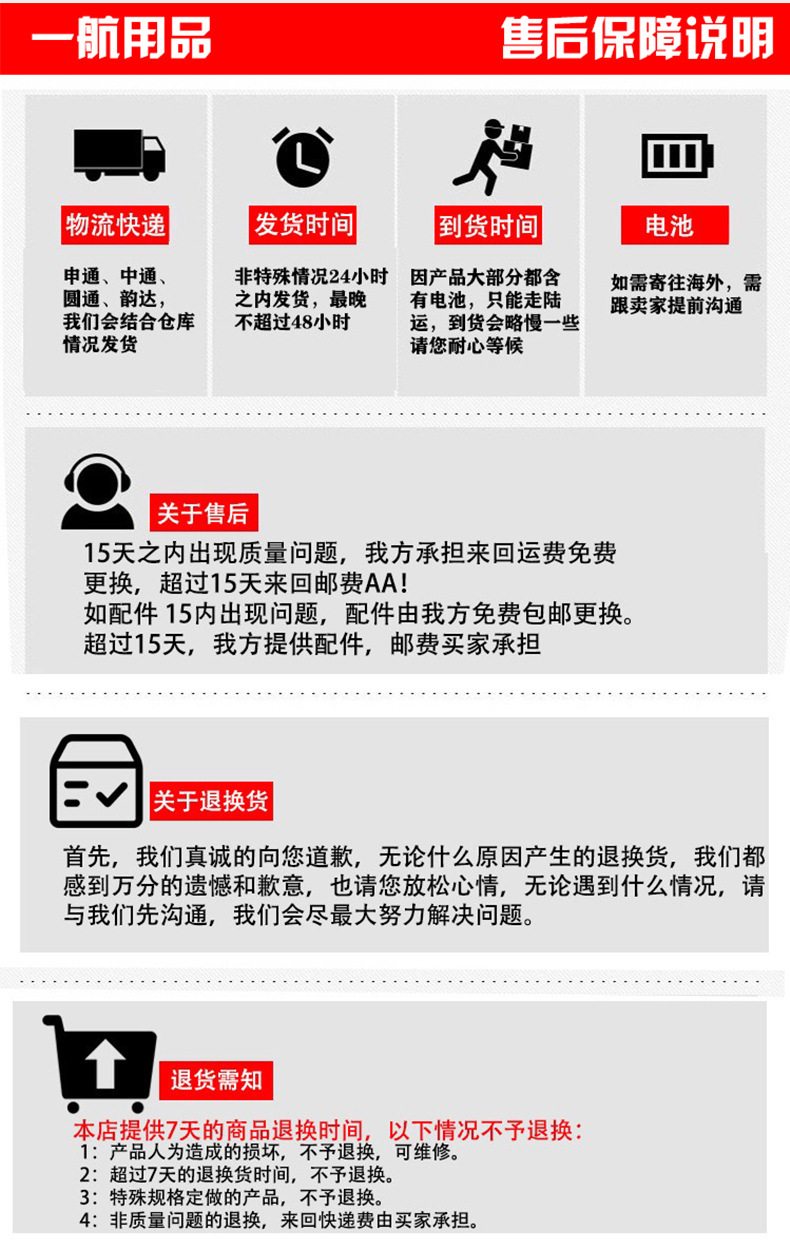 一航用品

售后保障说明

物流快递

申通、中通、圆通、韵达，我们会结合仓库情况发货

发货时间

非特殊情况24小时之内发货，最晚不超过48小时

到货时间

因产品大部分都含有电池，只能走陆运，到货会略慢一些请您耐心等候

电池

如需寄往海外，需跟卖家提前沟通

关于售后

15天之内出现质量问题，我方承担来回运费免费更换，超过15天来回邮费AA！
如配件 15内出现问题，配件由我方免费包邮更换。
超过15天，我方提供配件，邮费买家承担

关于退换货

首先，我们真诚的向您道歉，无论什么原因产生的退换货，我们都感到万分的遗憾和歉意，也请您放松心情，无论遇到什么情况，请与我们先沟通，我们会尽最大努力解决问题。

退货需知

本店提供7天的商品退换时间，以下情况不予退换：
1：产品人为造成的损坏，不予退换，可维修。
2：超过7天的退换货时间，不予退换。
3：特殊规格定做的产品，不予退换。
4：非质量问题的退换，来回快递费由买家承担。